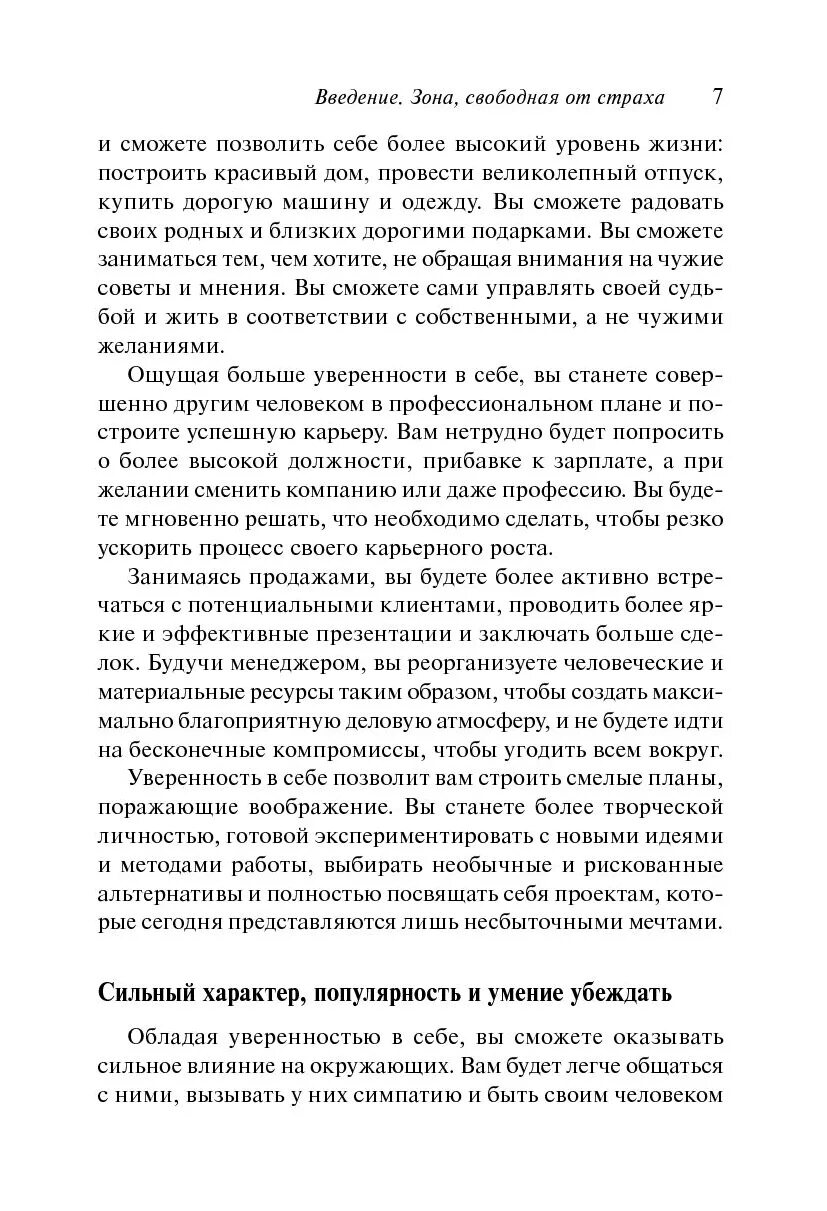 Введение. Зона, свободная от страха 7

и сможете позволить себе более высокий уровень жизни: построить красивый дом, провести великолепный отпуск, купить дорогую машину и одежду. Вы сможете радовать своих родных и близких дорогими подарками. Вы сможете заниматься тем, чем хотите, не обращая внимания на чужие советы и мнения. Вы сможете сами управлять своей судьбой и жить в соответствии с собственными, а не чужими желаниями.

Ощущая больше уверенности в себе, вы станете совершенно другим человеком в профессиональном плане и построите успешную карьеру. Вам нетрудно будет попросить о более высокой должности, прибавке к зарплате, а при желании сменить компанию или даже профессию. Вы будете мгновенно решать, что необходимо сделать, чтобы резко ускорить процесс своего карьерного роста.

Занимаясь продажами, вы будете более активно встречаться с потенциальными клиентами, проводить более яркие и эффективные презентации и заключать больше сделок. Будучи менеджером, вы реорганизуете человеческие и материальные ресурсы таким образом, чтобы создать максимально благоприятную деловую атмосферу, и не будете идти на бесконечные компромиссы, чтобы угодить всем вокруг.

Уверенность в себе позволит вам строить смелые планы, поражающие воображение. Вы станете более творческой личностью, готовой экспериментировать с новыми идеями и методами работы, выбирать необычные и рискованные альтернативы и полностью посвящать себя проектам, которые сегодня представляются лишь несбыточными мечтами.

Сильный характер, популярность и умение убеждать

Обладая уверенностью в себе, вы сможете оказывать сильное влияние на окружающих. Вам будет легче общаться с ними, вызывать у них симпатию и быть своим человеком